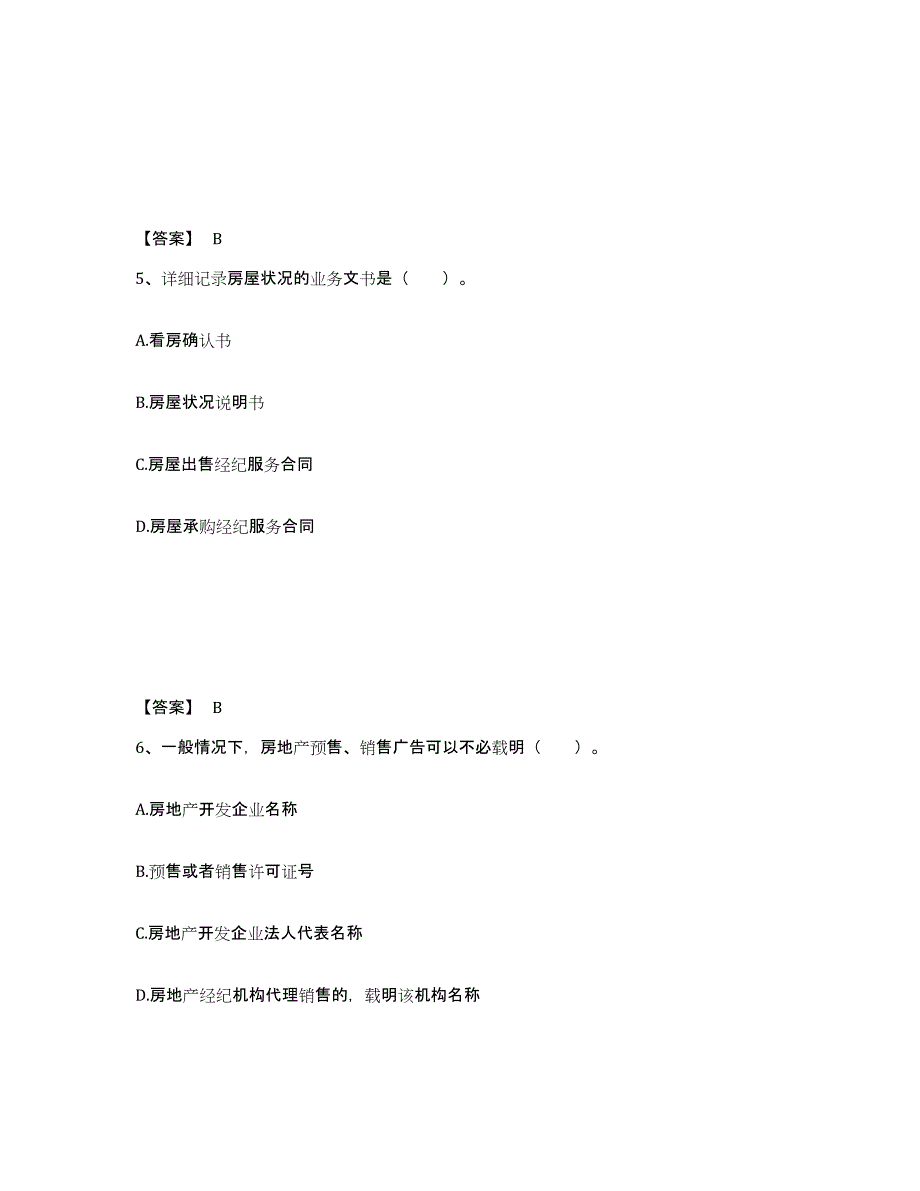 【答案】 B

5、详细记录房屋状况的业务文书是（　　）。

A.看房确认书

B.房屋状况说明书

C.房屋出售经纪服务合同

D.房屋承购经纪服务合同

【答案】 B

6、一般情况下，房地产预售、销售广告可以不必载明（　　）。

A.房地产开发企业名称

B.预售或者销售许可证号

C.房地产开发企业法人代表名称

D.房地产经纪机构代理销售的，载明该机构名称